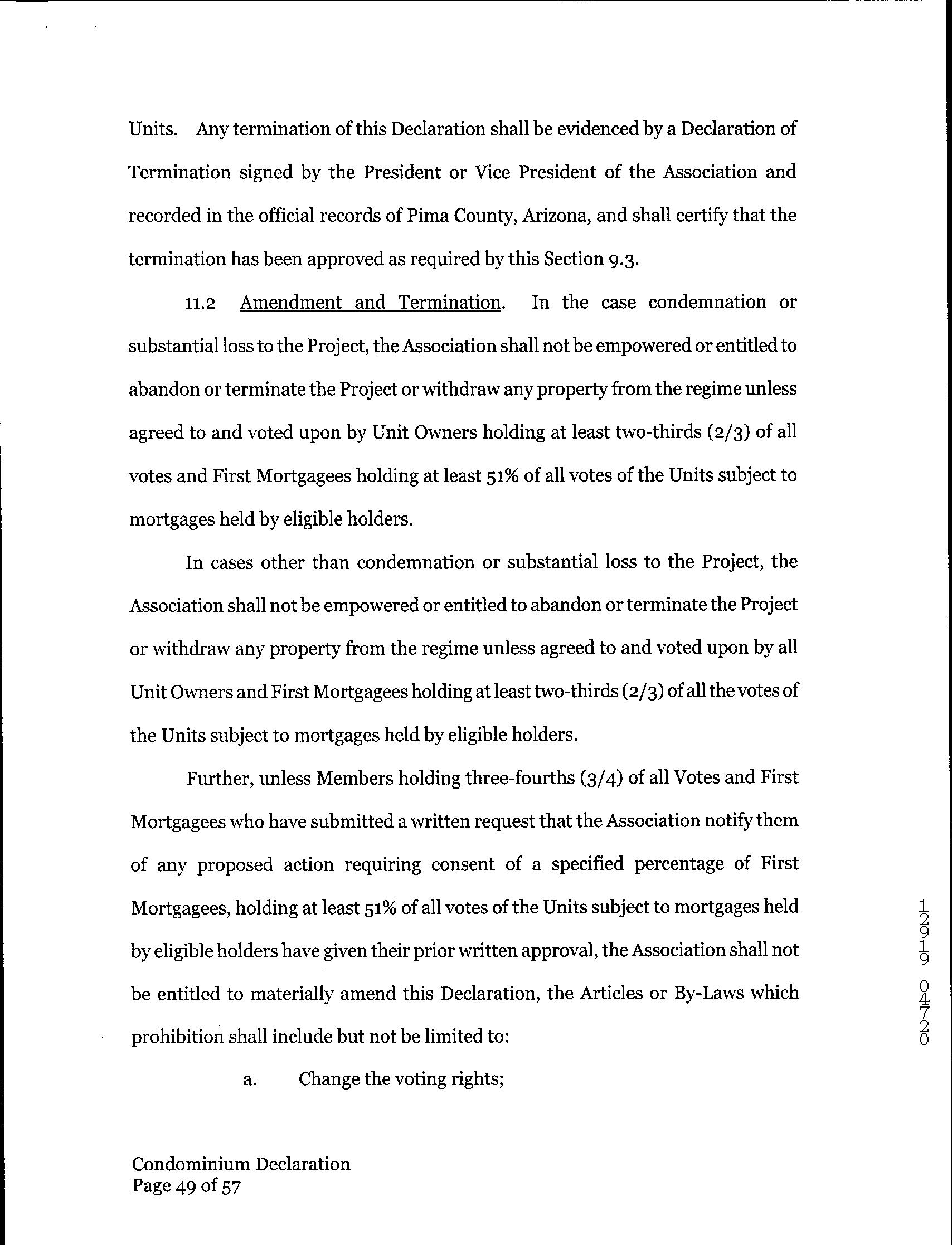 Units. Any termination of this Declaration shall be evidenced by a Declaration of Termination signed by the President or Vice President of the Association and recorded in the official records of Pima County, Arizona, and shall certify that the termination has been approved as required by this Section 9.3.

11.2 Amendment and Termination. In the case condemnation or substantial loss to the Project, the Association shall not be empowered or entitled to abandon or terminate the Project or withdraw any property from the regime unless agreed to and voted upon by Unit Owners holding at least two-thirds (2/3) of all votes and First Mortgagees holding at least 51% of all votes of the Units subject to mortgages held by eligible holders.

In cases other than condemnation or substantial loss to the Project, the Association shall not be empowered or entitled to abandon or terminate the Project or withdraw any property from the regime unless agreed to and voted upon by all Unit Owners and First Mortgagees holding at least two-thirds (2/3) of all the votes of the Units subject to mortgages held by eligible holders.

Further, unless Members holding three-fourths (3/4) of all Votes and First Mortgagees who have submitted a written request that the Association notify them of any proposed action requiring consent of a specified percentage of First Mortgagees, holding at least 51% of all votes of the Units subject to mortgages held by eligible holders have given their prior written approval, the Association shall not be entitled to materially amend this Declaration, the Articles or By-Laws which prohibition shall include but not be limited to:

a. Change the voting rights;

12919 04720

Condominium Declaration
Page 49 of 57